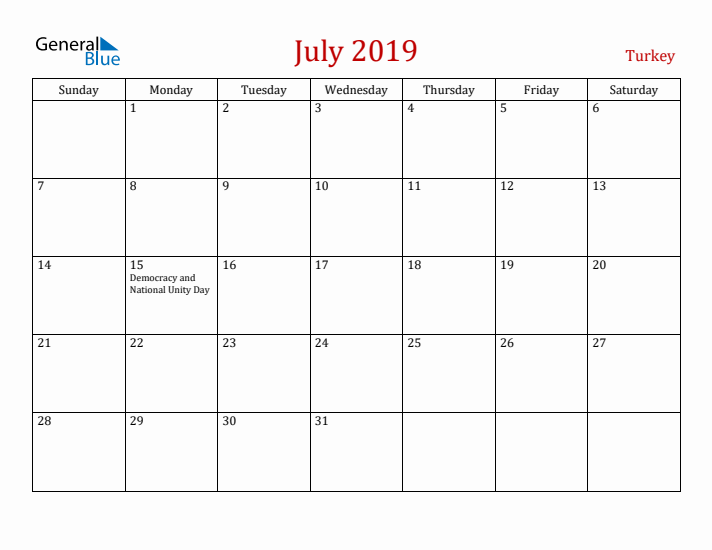 General Blue

July 2019

Turkey

| Sunday | Monday | Tuesday | Wednesday | Thursday | Friday | Saturday |
|---|---|---|---|---|---|---|
| | 1 | 2 | 3 | 4 | 5 | 6 |
| 7 | 8 | 9 | 10 | 11 | 12 | 13 |
| 14 | 15 Democracy and National Unity Day | 16 | 17 | 18 | 19 | 20 |
| 21 | 22 | 23 | 24 | 25 | 26 | 27 |
| 28 | 29 | 30 | 31 | | | |